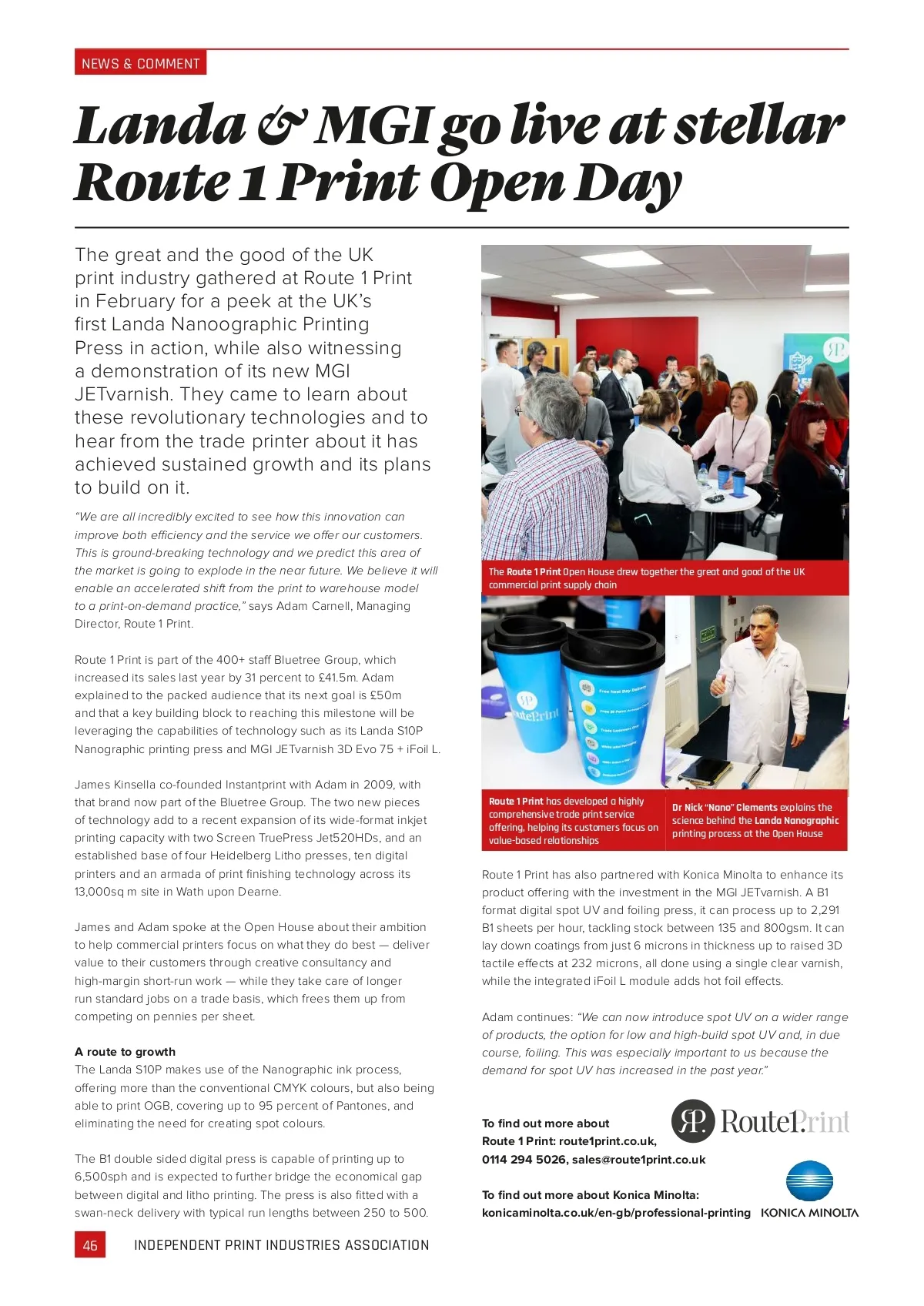 NEWS & COMMENT

Landa & MGI go live at stellar Route 1 Print Open Day

The great and the good of the UK print industry gathered at Route 1 Print in February for a peek at the UK's first Landa Nanoographic Printing Press in action, while also witnessing a demonstration of its new MGI JETvarnish. They came to learn about these revolutionary technologies and to hear from the trade printer about it has achieved sustained growth and its plans to build on it.

"We are all incredibly excited to see how this innovation can improve both efficiency and the service we offer our customers. This is ground-breaking technology and we predict this area of the market is going to explode in the near future. We believe it will enable an accelerated shift from the print to warehouse model to a print-on-demand practice," says Adam Carnell, Managing Director, Route 1 Print.

Route 1 Print is part of the 400+ staff Bluetree Group, which increased its sales last year by 31 percent to £41.5m. Adam explained to the packed audience that its next goal is £50m and that a key building block to reaching this milestone will be leveraging the capabilities of technology such as its Landa S10P Nanographic printing press and MGI JETvarnish 3D Evo 75 + iFoil L.

James Kinsella co-founded Instantprint with Adam in 2009, with that brand now part of the Bluetree Group. The two new pieces of technology add to a recent expansion of its wide-format inkjet printing capacity with two Screen TruePress Jet520HDs, and an established base of four Heidelberg Litho presses, ten digital printers and an armada of print finishing technology across its 13,000sq m site in Wath upon Dearne.

James and Adam spoke at the Open House about their ambition to help commercial printers focus on what they do best — deliver value to their customers through creative consultancy and high-margin short-run work — while they take care of longer run standard jobs on a trade basis, which frees them up from competing on pennies per sheet.

A route to growth
The Landa S10P makes use of the Nanographic ink process, offering more than the conventional CMYK colours, but also being able to print OGB, covering up to 95 percent of Pantones, and eliminating the need for creating spot colours.

The B1 double sided digital press is capable of printing up to 6,500sph and is expected to further bridge the economical gap between digital and litho printing. The press is also fitted with a swan-neck delivery with typical run lengths between 250 to 500.

The Route 1 Print Open House drew together the great and good of the UK commercial print supply chain

Route 1 Print has developed a highly comprehensive trade print service offering, helping its customers focus on value-based relationships

Dr Nick "Nano" Clements explains the science behind the Landa Nanographic printing process at the Open House

Route 1 Print has also partnered with Konica Minolta to enhance its product offering with the investment in the MGI JETvarnish. A B1 format digital spot UV and foiling press, it can process up to 2,291 B1 sheets per hour, tackling stock between 135 and 800gsm. It can lay down coatings from just 6 microns in thickness up to raised 3D tactile effects at 232 microns, all done using a single clear varnish, while the integrated iFoil L module adds hot foil effects.

Adam continues: "We can now introduce spot UV on a wider range of products, the option for low and high-build spot UV and, in due course, foiling. This was especially important to us because the demand for spot UV has increased in the past year."

To find out more about Route 1 Print: route1print.co.uk, 0114 294 5026, sales@route1print.co.uk

Route1Print

To find out more about Konica Minolta: konicaminolta.co.uk/en-gb/professional-printing

KONICA MINOLTA

46 INDEPENDENT PRINT INDUSTRIES ASSOCIATION